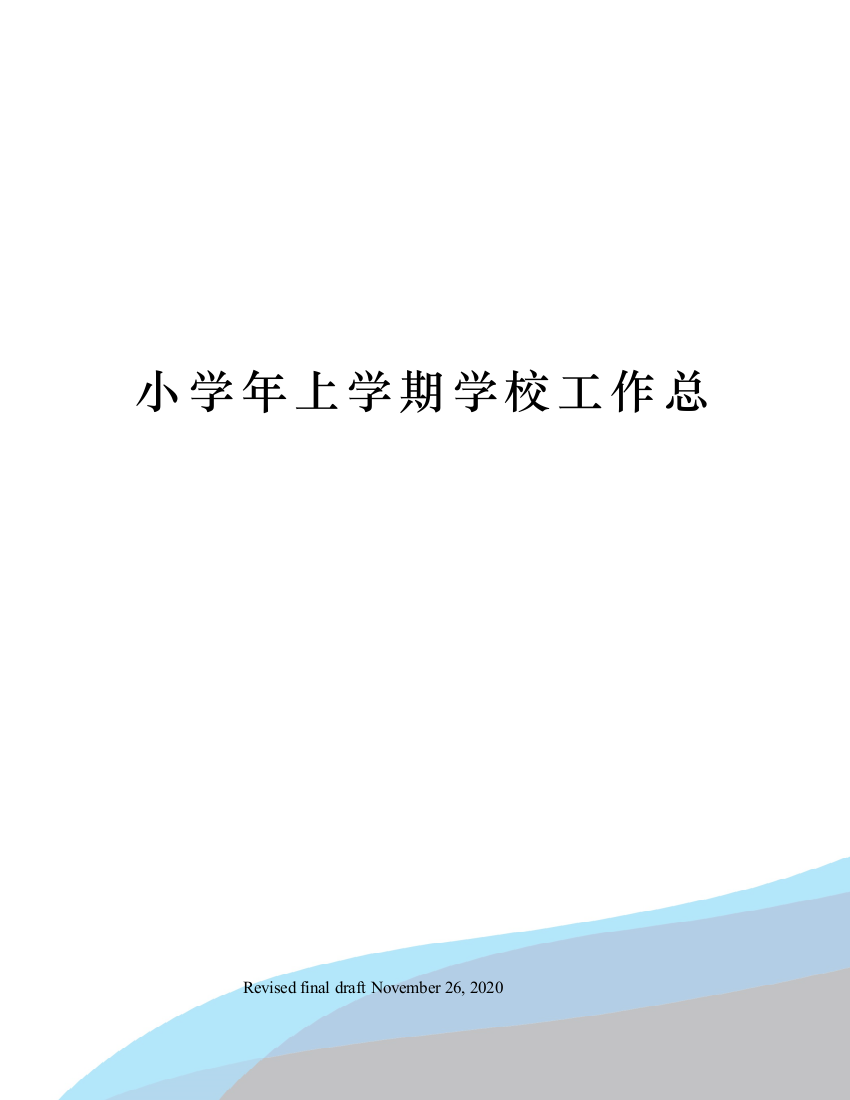 小学年上学期学校工作总

Revised final draft November 26, 2020